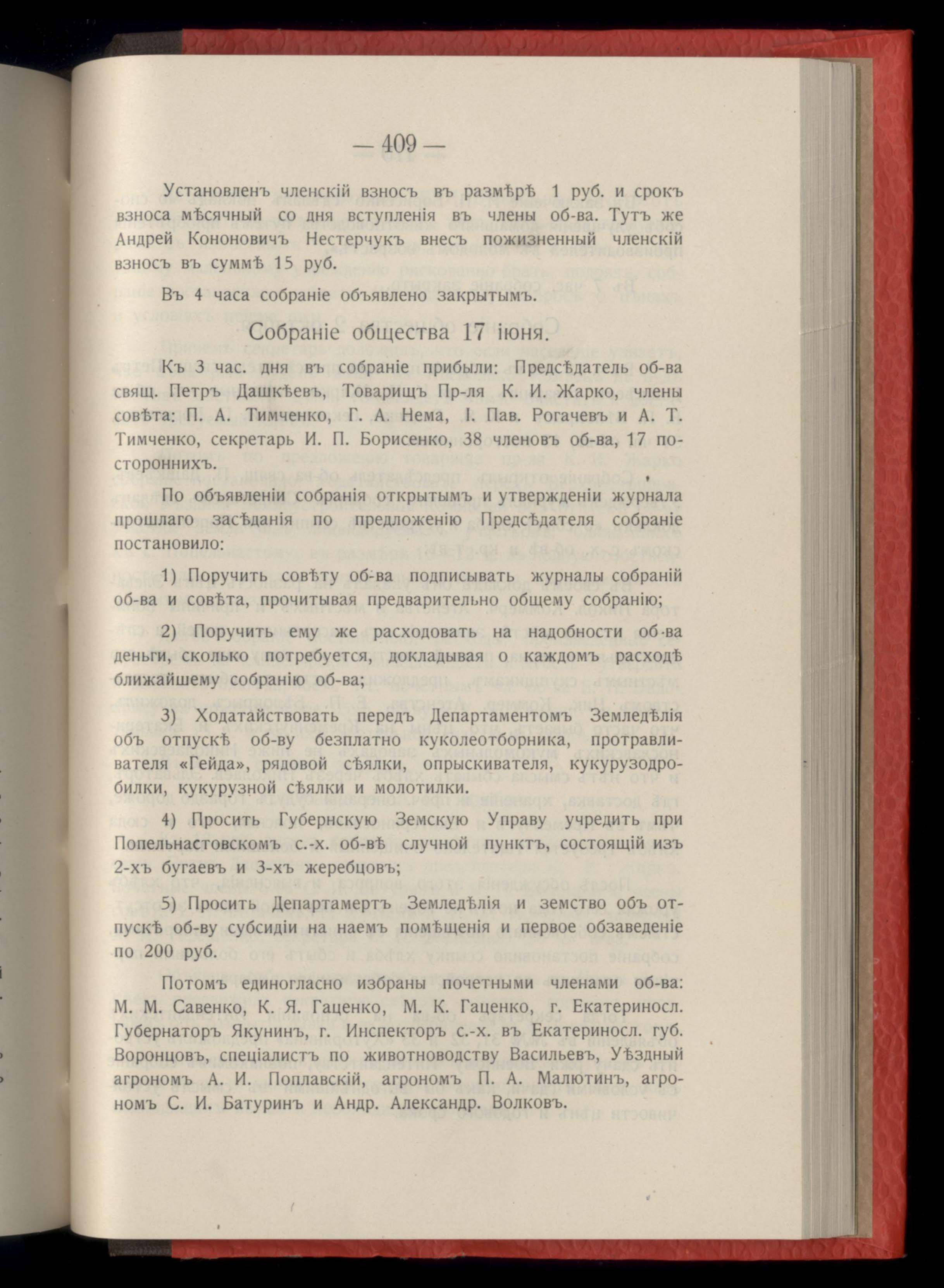 — 409 —

Установленъ членскій взносъ въ размѣрѣ 1 руб. и срокъ взноса мѣсячный со дня вступленія въ члены об-ва. Тутъ же Андрей Кононовичъ Нестерчукъ внесъ пожизненный членскій взносъ въ суммѣ 15 руб.

Въ 4 часа собраніе объявлено закрытымъ.

Собраніе общества 17 іюня.

Къ 3 час. дня въ собраніе прибыли: Предсѣдатель об-ва свящ. Петръ Дашкѣевъ, Товарищъ Пр-ля К. И. Жарко, члены совѣта: П. А. Тимченко, Г. А. Нема, І. Пав. Рогачевъ и А. Т. Тимченко, секретарь И. П. Борисенко, 38 членовъ об-ва, 17 постороннихъ.

По объявленіи собранія открытымъ и утвержденіи журнала прошлаго засѣданія по предложенію Предсѣдателя собраніе постановило:

1) Поручить совѣту об-ва подписывать журналы собраній об-ва и совѣта, прочитывая предварительно общему собранію;

2) Поручить ему же расходовать на надобности об-ва деньги, сколько потребуется, докладывая о каждомъ расходѣ ближайшему собранію об-ва;

3) Ходатайствовать передъ Департаментомъ Земледѣлія объ отпускѣ об-ву безплатно куколеотборника, протравливателя «Гейда», рядовой сѣялки, опрыскивателя, кукурузодробилки, кукурузной сѣялки и молотилки.

4) Просить Губернскую Земскую Управу учредить при Попельнастовскомъ с.-х. об-вѣ случной пунктъ, состоящій изъ 2-хъ бугаевъ и 3-хъ жеребцовъ;

5) Просить Департамертъ Земледѣлія и земство объ отпускѣ об-ву субсидіи на наемъ помѣщенія и первое обзаведеніе по 200 руб.

Потомъ единогласно избраны почетными членами об-ва: М. М. Савенко, К. Я. Гаценко, М. К. Гаценко, г. Екатериносл. Губернаторъ Якунинъ, г. Инспекторъ с.-х. въ Екатериносл. губ. Воронцовъ, спеціалистъ по животноводству Васильевъ, Уѣздный агрономъ А. И. Поплавскій, агрономъ П. А. Малютинъ, агрономъ С. И. Батуринъ и Андр. Александр. Волковъ.